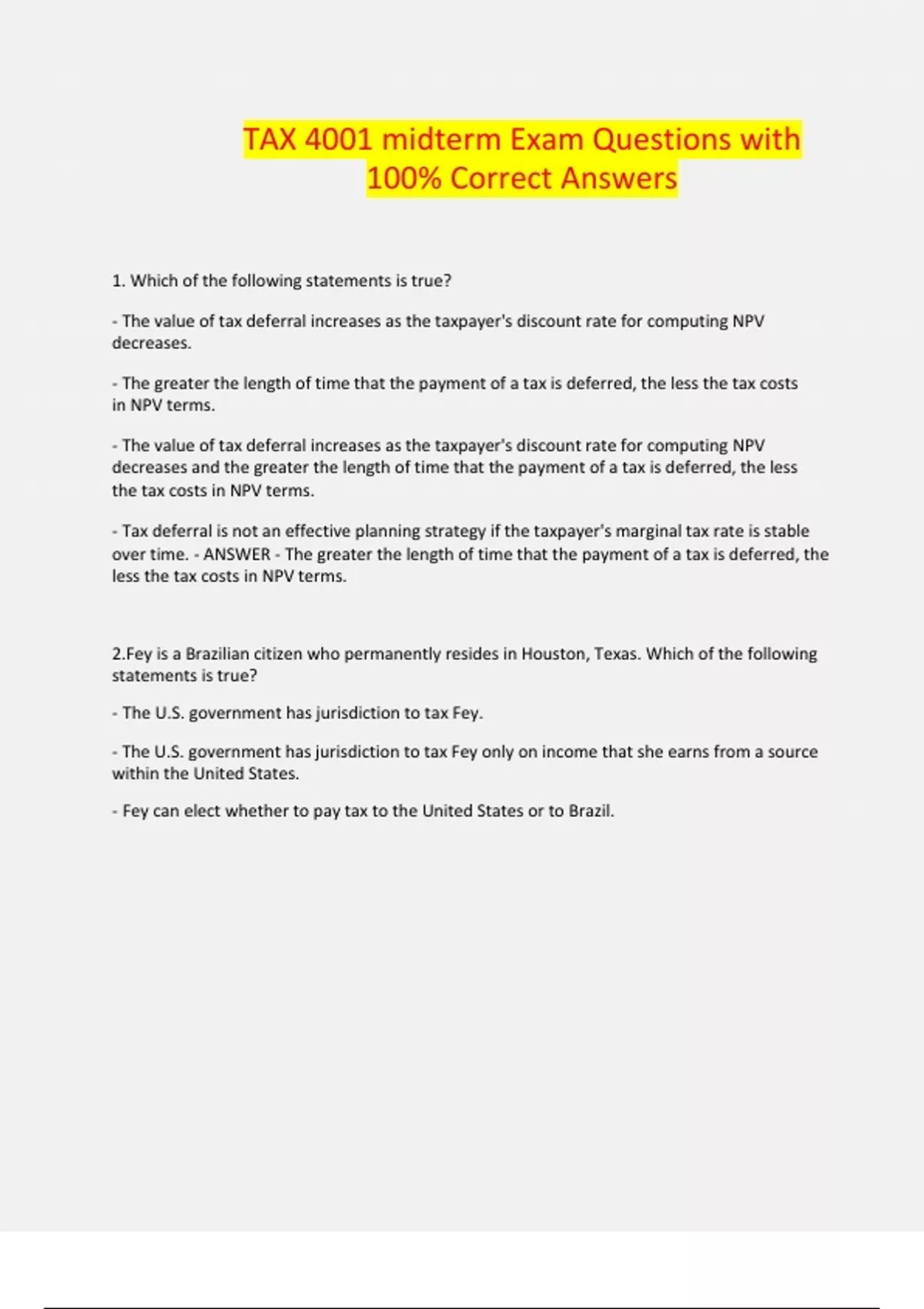 TAX 4001 midterm Exam Questions with 100% Correct Answers

1. Which of the following statements is true?

- The value of tax deferral increases as the taxpayer's discount rate for computing NPV decreases.

- The greater the length of time that the payment of a tax is deferred, the less the tax costs in NPV terms.

- The value of tax deferral increases as the taxpayer's discount rate for computing NPV decreases and the greater the length of time that the payment of a tax is deferred, the less the tax costs in NPV terms.

- Tax deferral is not an effective planning strategy if the taxpayer's marginal tax rate is stable over time. - ANSWER - The greater the length of time that the payment of a tax is deferred, the less the tax costs in NPV terms.

2.Fey is a Brazilian citizen who permanently resides in Houston, Texas. Which of the following statements is true?

- The U.S. government has jurisdiction to tax Fey.

- The U.S. government has jurisdiction to tax Fey only on income that she earns from a source within the United States.

- Fey can elect whether to pay tax to the United States or to Brazil.